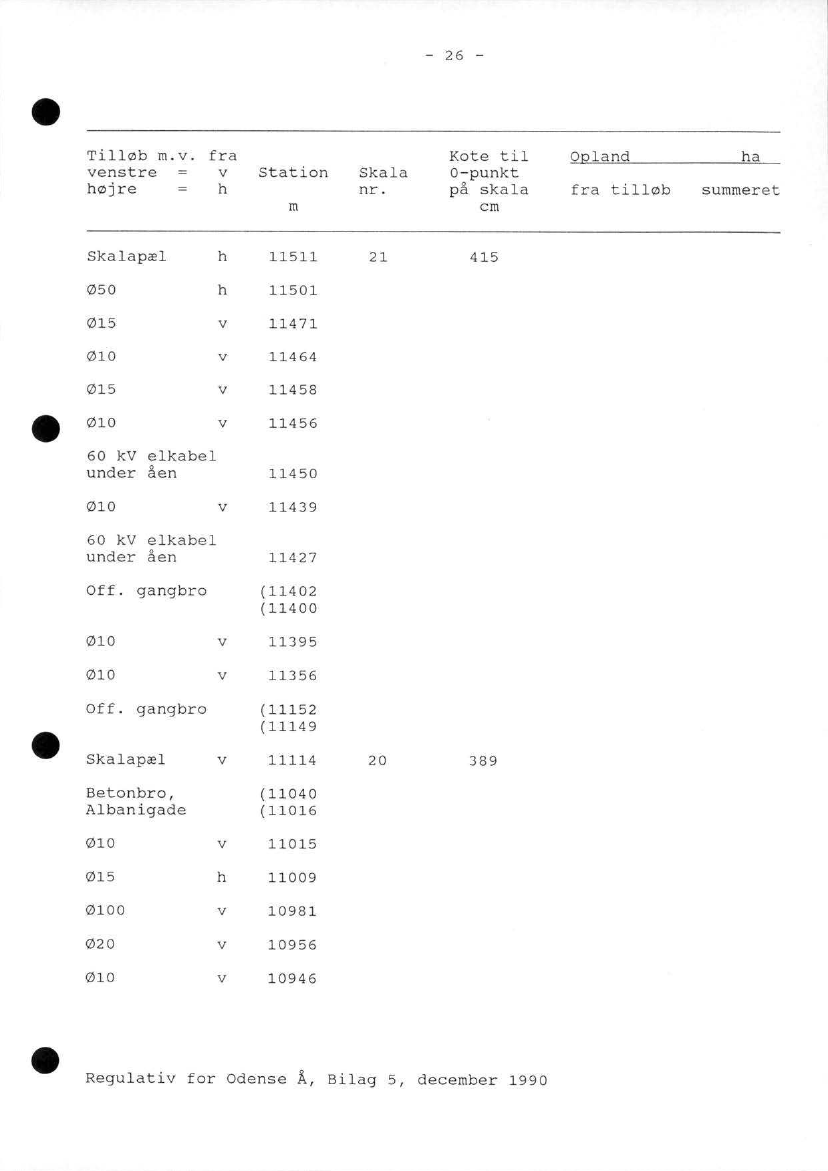 - 26 -

| Tilløb m.v. fra venstre = v højre = h | | Station m | Skala nr. | Kote til 0-punkt på skala cm | Opland ha fra tilløb | summeret |
|---|---|---|---|---|---|---|
| Skalapæl | h | 11511 | 21 | 415 | | |
| Ø50 | h | 11501 | | | | |
| Ø15 | v | 11471 | | | | |
| Ø10 | v | 11464 | | | | |
| Ø15 | v | 11458 | | | | |
| Ø10 | v | 11456 | | | | |
| 60 kV elkabel under åen | | 11450 | | | | |
| Ø10 | v | 11439 | | | | |
| 60 kV elkabel under åen | | 11427 | | | | |
| Off. gangbro | | (11402 (11400 | | | | |
| Ø10 | v | 11395 | | | | |
| Ø10 | v | 11356 | | | | |
| Off. gangbro | | (11152 (11149 | | | | |
| Skalapæl | v | 11114 | 20 | 389 | | |
| Betonbro, Albanigade | | (11040 (11016 | | | | |
| Ø10 | v | 11015 | | | | |
| Ø15 | h | 11009 | | | | |
| Ø100 | v | 10981 | | | | |
| Ø20 | v | 10956 | | | | |
| Ø10 | v | 10946 | | | | |

Regulativ for Odense Å, Bilag 5, december 1990